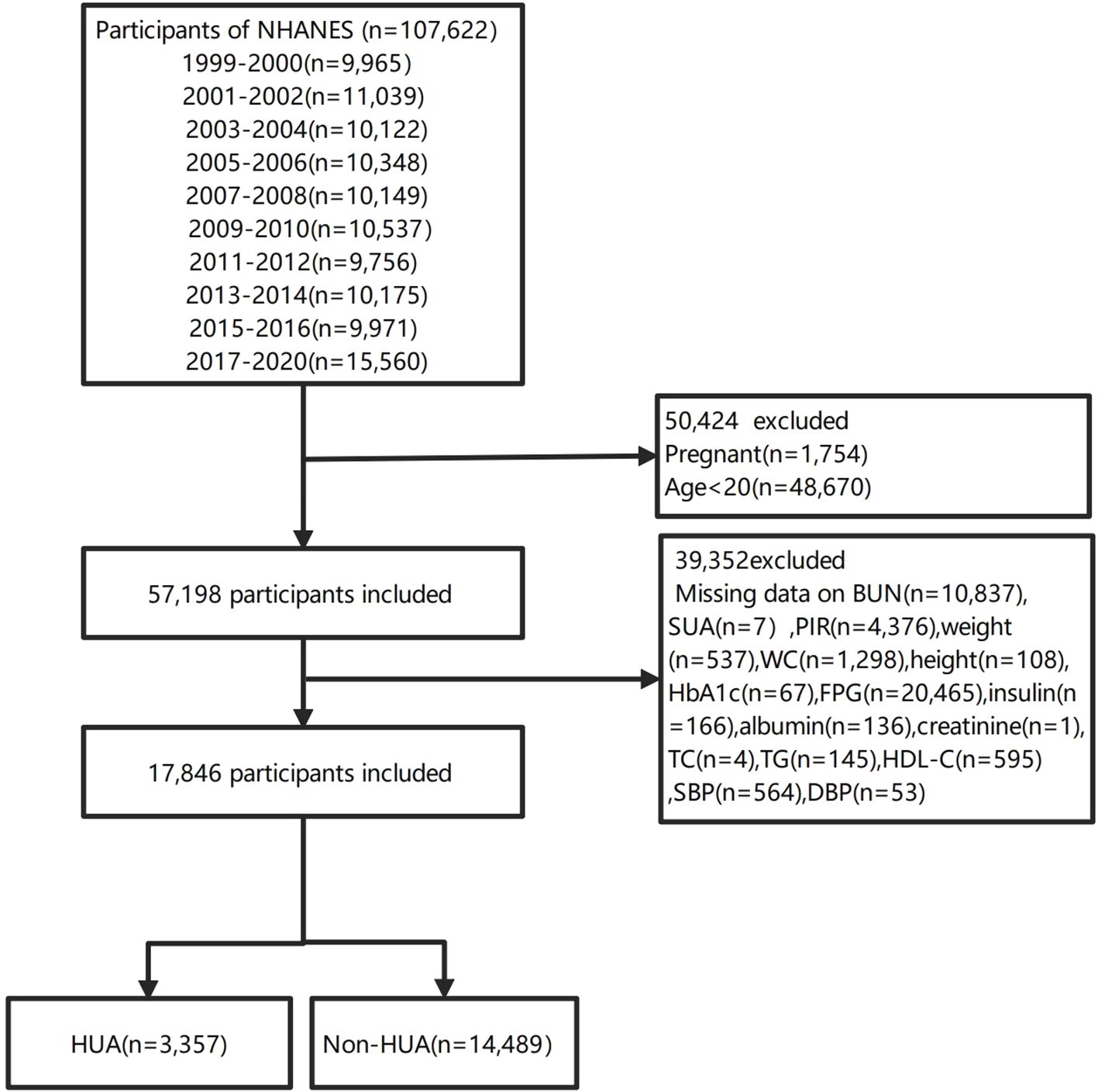 Participants of NHANES (n=107,622)
1999-2000(n=9,965)
2001-2002(n=11,039)
2003-2004(n=10,122)
2005-2006(n=10,348)
2007-2008(n=10,149)
2009-2010(n=10,537)
2011-2012(n=9,756)
2013-2014(n=10,175)
2015-2016(n=9,971)
2017-2020(n=15,560)

50,424 excluded
Pregnant(n=1,754)
Age<20(n=48,670)

57,198 participants included

39,352excluded
Missing data on BUN(n=10,837), SUA(n=7) ,PIR(n=4,376),weight (n=537),WC(n=1,298),height(n=108), HbA1c(n=67),FPG(n=20,465),insulin(n =166),albumin(n=136),creatinine(n=1), TC(n=4),TG(n=145),HDL-C(n=595) ,SBP(n=564),DBP(n=53)

17,846 participants included

HUA(n=3,357)

Non-HUA(n=14,489)